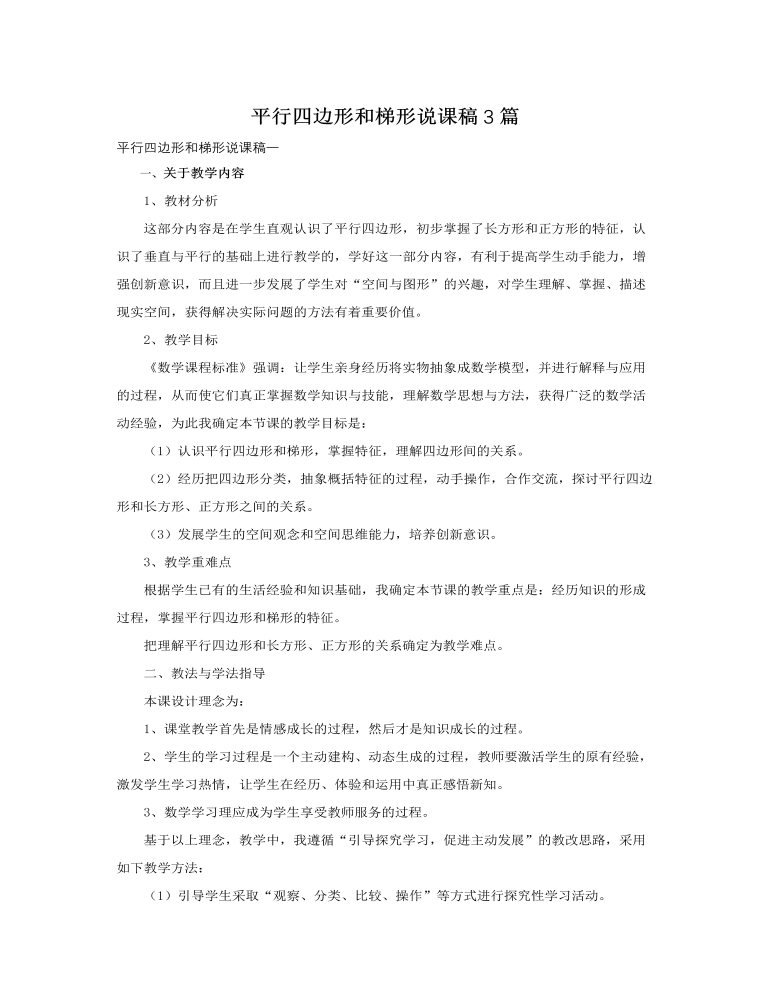 平行四边形和梯形说课稿3篇

平行四边形和梯形说课稿一

一、关于教学内容

1、教材分析

这部分内容是在学生直观认识了平行四边形，初步掌握了长方形和正方形的特征，认识了垂直与平行的基础上进行教学的，学好这一部分内容，有利于提高学生动手能力，增强创新意识，而且进一步发展了学生对“空间与图形”的兴趣，对学生理解、掌握、描述现实空间，获得解决实际问题的方法有着重要价值。

2、教学目标

《数学课程标准》强调：让学生亲身经历将实物抽象成数学模型，并进行解释与应用的过程，从而使它们真正掌握数学知识与技能，理解数学思想与方法，获得广泛的数学活动经验，为此我确定本节课的教学目标是：

（1）认识平行四边形和梯形，掌握特征，理解四边形间的关系。

（2）经历把四边形分类，抽象概括特征的过程，动手操作，合作交流，探讨平行四边形和长方形、正方形之间的关系。

（3）发展学生的空间观念和空间思维能力，培养创新意识。

3、教学重难点

根据学生已有的生活经验和知识基础，我确定本节课的教学重点是：经历知识的形成过程，掌握平行四边形和梯形的特征。

把理解平行四边形和长方形、正方形的关系确定为教学难点。

二、教法与学法指导

本课设计理念为：

1、课堂教学首先是情感成长的过程，然后才是知识成长的过程。

2、学生的学习过程是一个主动建构、动态生成的过程，教师要激活学生的原有经验，激发学生学习热情，让学生在经历、体验和运用中真正感悟新知。

3、数学学习理应成为学生享受教师服务的过程。

基于以上理念，教学中，我遵循“引导探究学习，促进主动发展”的教改思路，采用如下教学方法：

（1）引导学生采取“观察、分类、比较、操作”等方式进行探究性学习活动。